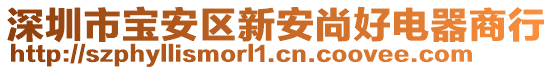 深圳市宝安区新安尚好电器商行
http://szphyllismorl1.cn.coovee.com